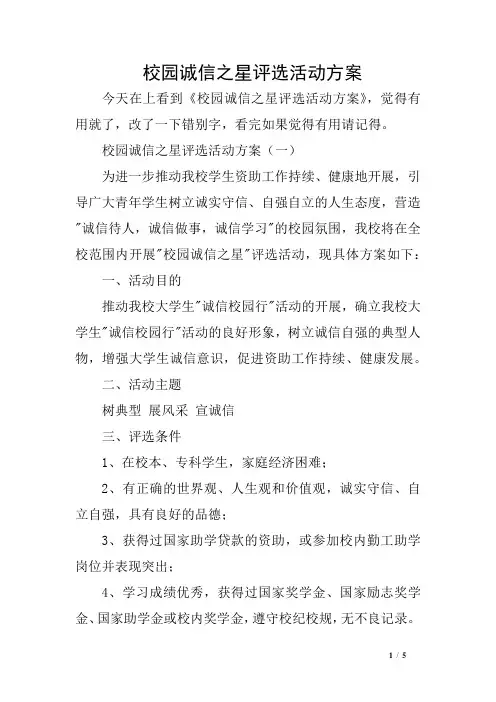 校园诚信之星评选活动方案

今天在上看到《校园诚信之星评选活动方案》，觉得有用就了，改了一下错别字，看完如果觉得有用请记得。

校园诚信之星评选活动方案（一）

为进一步推动我校学生资助工作持续、健康地开展，引导广大青年学生树立诚实守信、自强自立的人生态度，营造"诚信待人，诚信做事，诚信学习"的校园氛围，我校将在全校范围内开展"校园诚信之星"评选活动，现具体方案如下：

一、活动目的

推动我校大学生"诚信校园行"活动的开展，确立我校大学生"诚信校园行"活动的良好形象，树立诚信自强的典型人物，增强大学生诚信意识，促进资助工作持续、健康发展。

二、活动主题

树典型 展风采 宣诚信

三、评选条件

1、在校本、专科学生，家庭经济困难；

2、有正确的世界观、人生观和价值观，诚实守信、自立自强，具有良好的品德；

3、获得过国家助学贷款的资助，或参加校内勤工助学岗位并表现突出；

4、学习成绩优秀，获得过国家奖学金、国家励志奖学金、国家助学金或校内奖学金，遵守校纪校规，无不良记录。

1 / 5